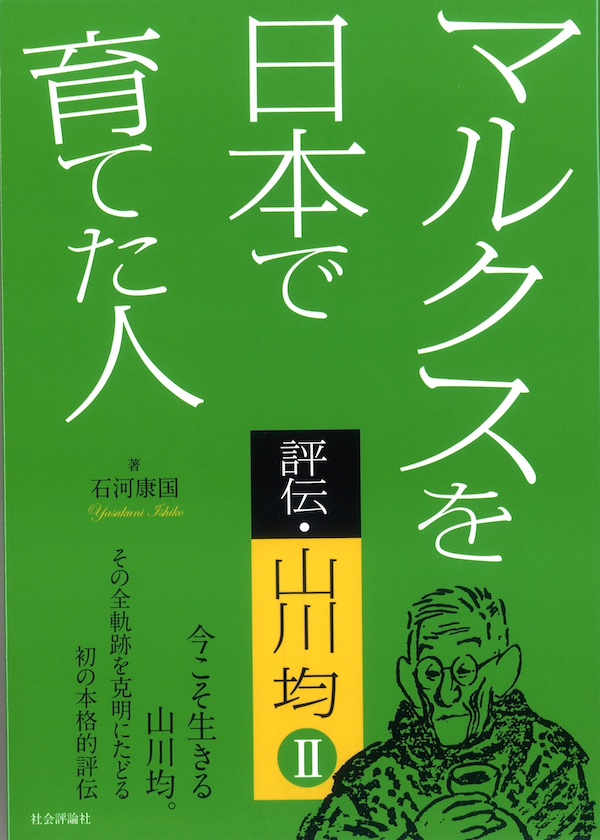 マルクスを日本で育てた人

評伝・山川均 II

著
石河康国
Yasukuni Ishiko

今こそ生きる山川均。

その全軌跡を克明にたどる初の本格的評伝

社会評論社